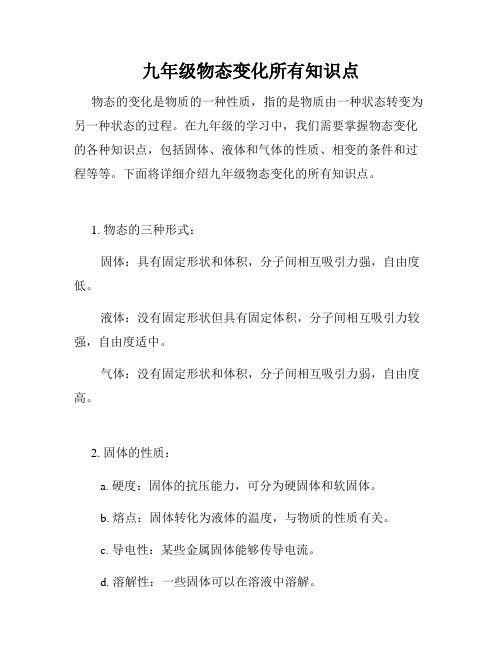 九年级物态变化所有知识点

物态的变化是物质的一种性质，指的是物质由一种状态转变为另一种状态的过程。在九年级的学习中，我们需要掌握物态变化的各种知识点，包括固体、液体和气体的性质、相变的条件和过程等等。下面将详细介绍九年级物态变化的所有知识点。

1. 物态的三种形式：

固体：具有固定形状和体积，分子间相互吸引力强，自由度低。

液体：没有固定形状但具有固定体积，分子间相互吸引力较强，自由度适中。

气体：没有固定形状和体积，分子间相互吸引力弱，自由度高。

2. 固体的性质：

a. 硬度：固体的抗压能力，可分为硬固体和软固体。

b. 熔点：固体转化为液体的温度，与物质的性质有关。

c. 导电性：某些金属固体能够传导电流。

d. 溶解性：一些固体可以在溶液中溶解。